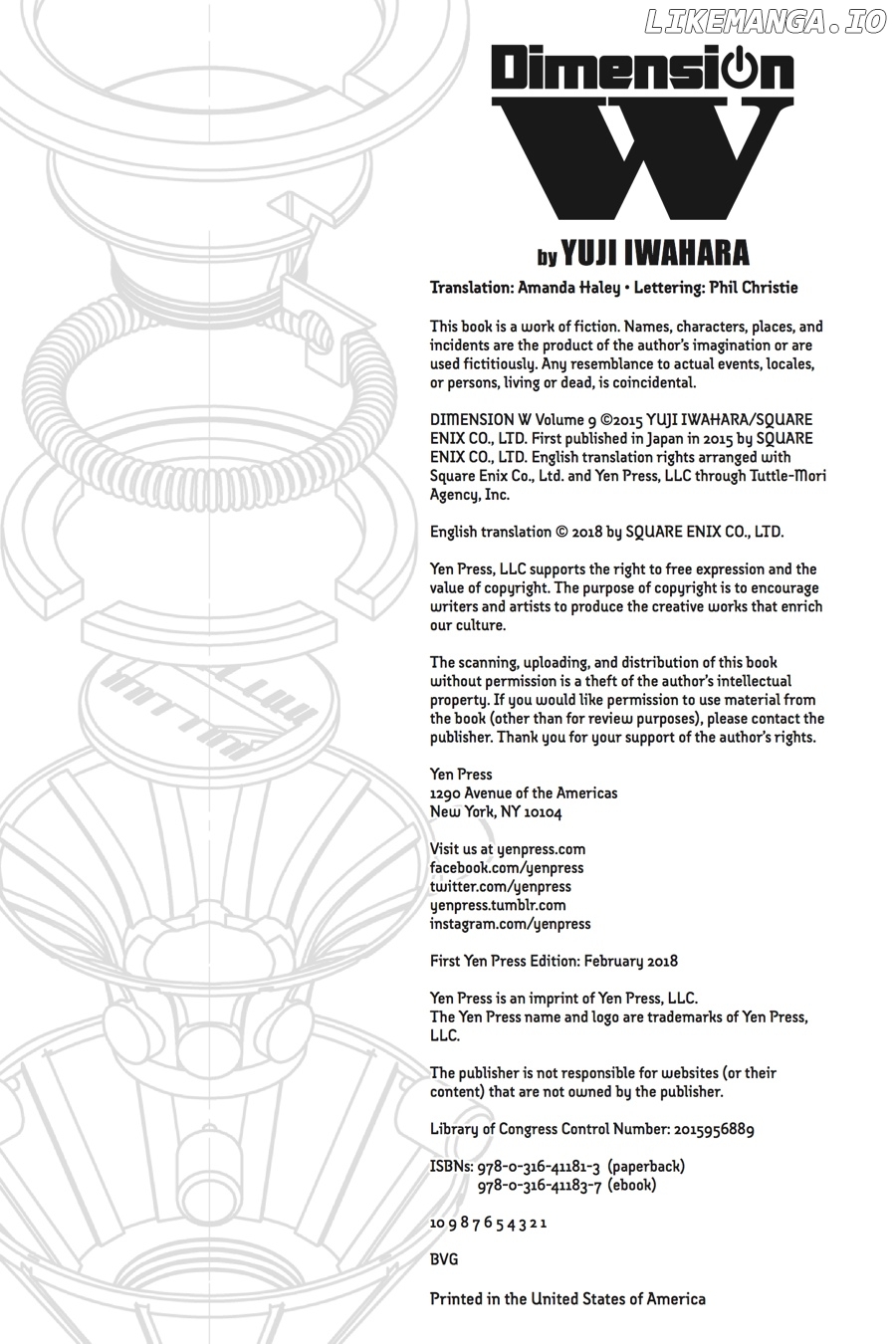 Dimension
W

by YUJI IWAHARA

Translation: Amanda Haley • Lettering: Phil Christie

This book is a work of fiction. Names, characters, places, and incidents are the product of the author's imagination or are used fictitiously. Any resemblance to actual events, locales, or persons, living or dead, is coincidental.

DIMENSION W Volume 9 ©2015 YUJI IWAHARA/SQUARE ENIX CO., LTD. First published in Japan in 2015 by SQUARE ENIX CO., LTD. English translation rights arranged with Square Enix Co., Ltd. and Yen Press, LLC through Tuttle-Mori Agency, Inc.

English translation © 2018 by SQUARE ENIX CO., LTD.

Yen Press, LLC supports the right to free expression and the value of copyright. The purpose of copyright is to encourage writers and artists to produce the creative works that enrich our culture.

The scanning, uploading, and distribution of this book without permission is a theft of the author's intellectual property. If you would like permission to use material from the book (other than for review purposes), please contact the publisher. Thank you for your support of the author's rights.

Yen Press
1290 Avenue of the Americas
New York, NY 10104

Visit us at yenpress.com
facebook.com/yenpress
twitter.com/yenpress
yenpress.tumblr.com
instagram.com/yenpress

First Yen Press Edition: February 2018

Yen Press is an imprint of Yen Press, LLC.
The Yen Press name and logo are trademarks of Yen Press, LLC.

The publisher is not responsible for websites (or their content) that are not owned by the publisher.

Library of Congress Control Number: 2015956889

ISBNs: 978-0-316-41181-3 (paperback)
978-0-316-41183-7 (ebook)

10 9 8 7 6 5 4 3 2 1

BVG

Printed in the United States of America

LIKEMANGA.IO